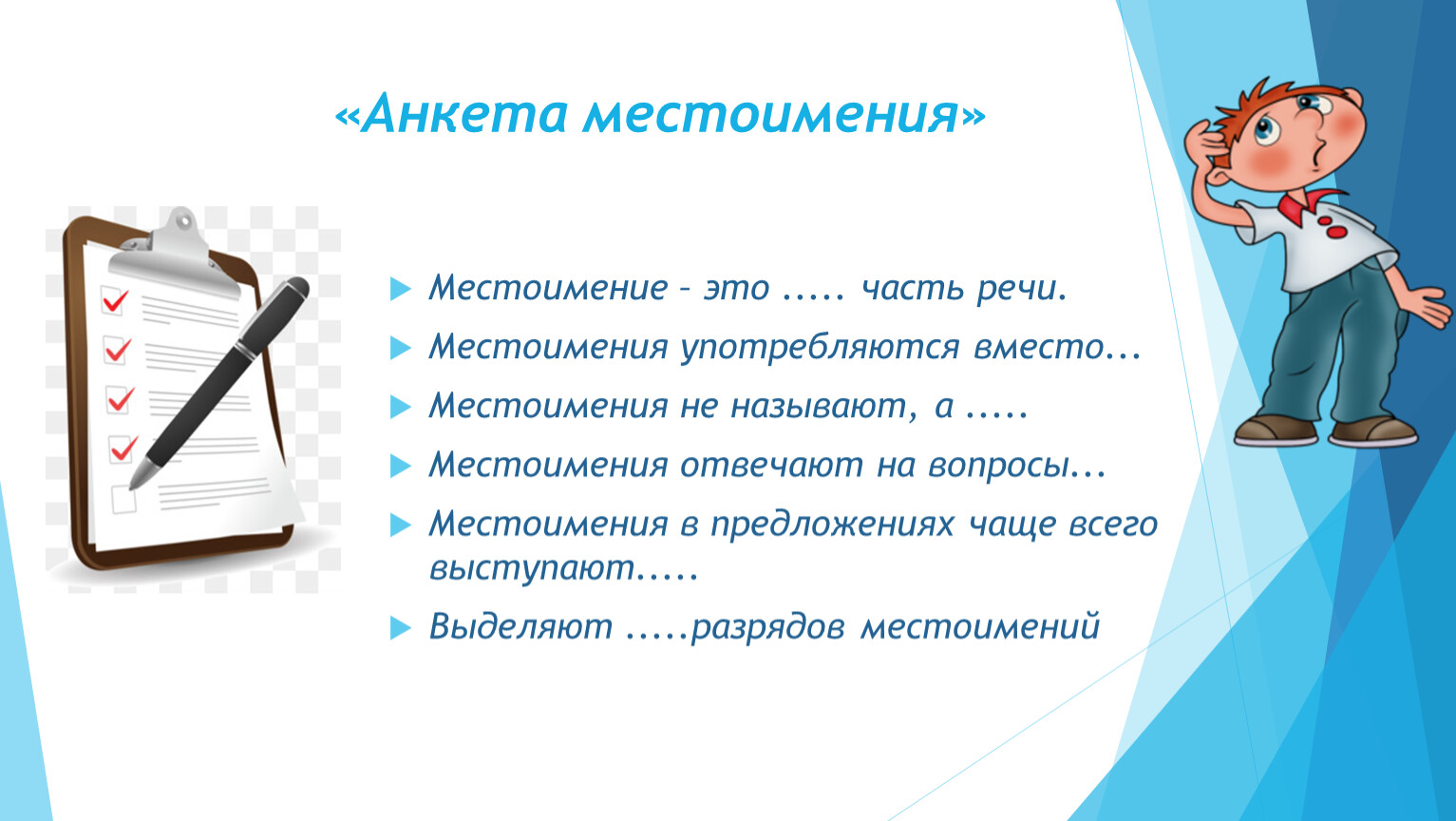 «Анкета местоимения»

Местоимение – это ..... часть речи.

Местоимения употребляются вместо...

Местоимения не называют, а .....

Местоимения отвечают на вопросы...

Местоимения в предложениях чаще всего выступают.....

Выделяют .....разрядов местоимений